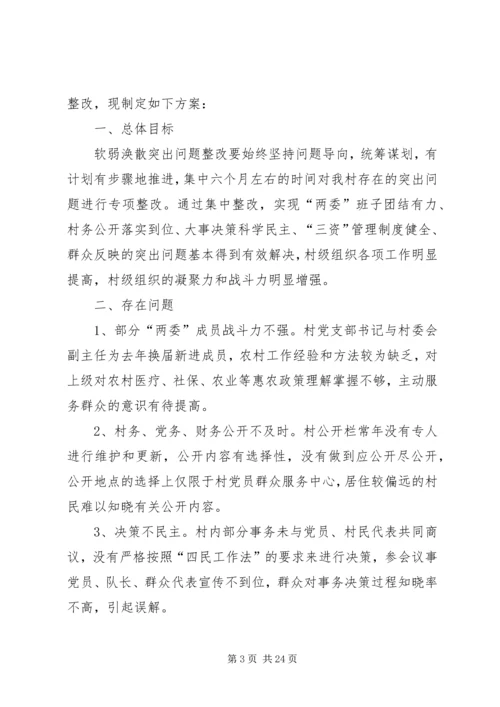 整改，现制定如下方案：

一、总体目标

软弱涣散突出问题整改要始终坚持问题导向，统筹谋划，有计划有步骤地推进，集中六个月左右的时间对我村存在的突出问题进行专项整改。通过集中整改，实现“两委”班子团结有力、村务公开落实到位、大事决策科学民主、“三资”管理制度健全、群众反映的突出问题基本得到有效解决，村级组织各项工作明显提高，村级组织的凝聚力和战斗力明显增强。

二、存在问题

1、部分“两委”成员战斗力不强。村党支部书记与村委会副主任为去年换届新进成员，农村工作经验和方法较为缺乏，对上级对农村医疗、社保、农业等惠农政策理解掌握不够，主动服务群众的意识有待提高。

2、村务、党务、财务公开不及时。村公开栏常年没有专人进行维护和更新，公开内容有选择性，没有做到应公开尽公开，公开地点的选择上仅限于村党员群众服务中心，居住较偏远的村民难以知晓有关公开内容。

3、决策不民主。村内部分事务未与党员、村民代表共同商议，没有严格按照“四民工作法”的要求来进行决策，参会议事党员、队长、群众代表宣传不到位，群众对事务决策过程知晓率不高，引起误解。

第 3 页 共 24 页